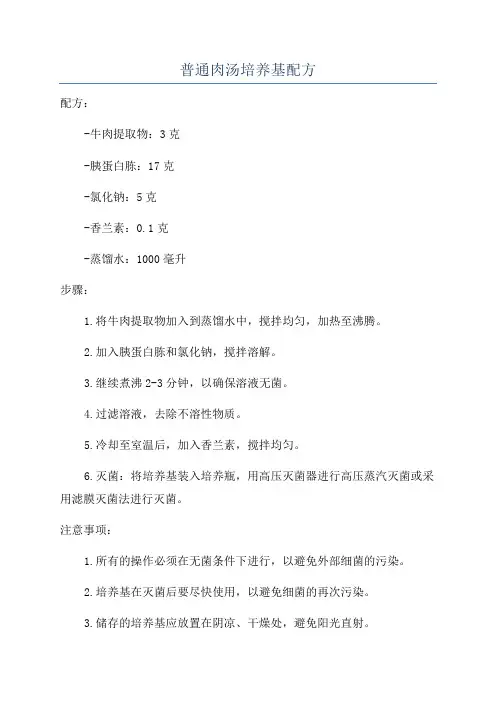 普通肉汤培养基配方

配方：

-牛肉提取物：3 克

-胰蛋白胨：17 克

-氯化钠：5 克

-香兰素：0.1 克

-蒸馏水：1000 毫升

步骤：

1.将牛肉提取物加入到蒸馏水中，搅拌均匀，加热至沸腾。

2.加入胰蛋白胨和氯化钠，搅拌溶解。

3.继续煮沸 2-3 分钟，以确保溶液无菌。

4.过滤溶液，去除不溶性物质。

5.冷却至室温后，加入香兰素，搅拌均匀。

6.灭菌：将培养基装入培养瓶，用高压灭菌器进行高压蒸汽灭菌或采用滤膜灭菌法进行灭菌。

注意事项：

1.所有的操作必须在无菌条件下进行，以避免外部细菌的污染。

2.培养基在灭菌后要尽快使用，以避免细菌的再次污染。

3.储存的培养基应放置在阴凉、干燥处，避免阳光直射。